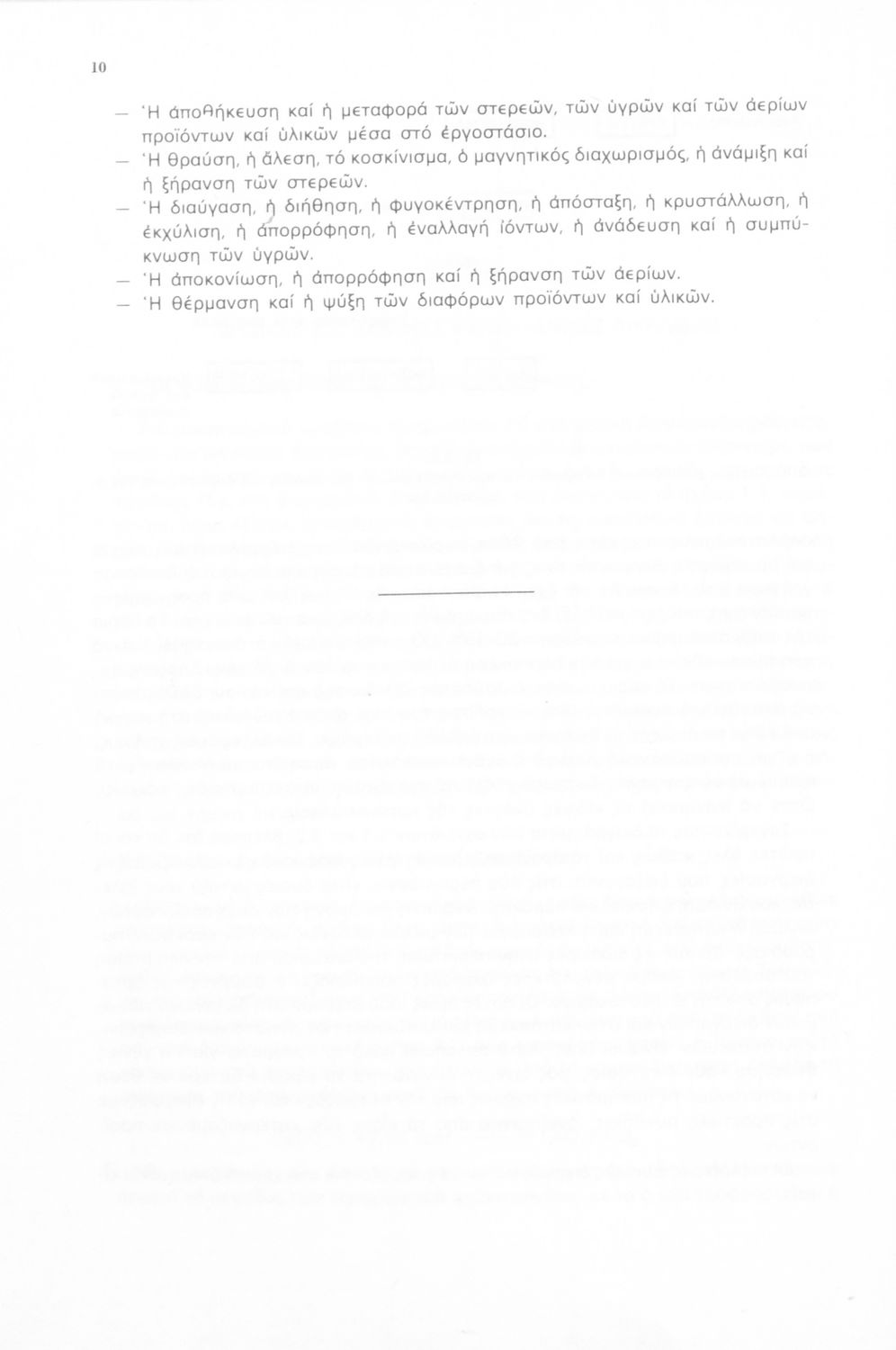 10

— Ἡ ἀποθήκευση καί ἡ μεταφορά τῶν στερεῶν, τῶν ὑγρῶν καί τῶν ἀερίων προϊόντων καί ὑλικῶν μέσα στό ἐργοστάσιο.

— Ἡ θραύση, ἡ ἄλεση, τό κοσκίνισμα, ὁ μαγνητικός διαχωρισμός, ἡ ἀνάμιξη καί ἡ ξήρανση τῶν στερεῶν.

— Ἡ διαύγαση, ἡ διήθηση, ἡ φυγοκέντρηση, ἡ ἀπόσταξη, ἡ κρυστάλλωση, ἡ ἐκχύλιση, ἡ ἀπορρόφηση, ἡ ἐναλλαγή ἰόντων, ἡ ἀνάδευση καί ἡ συμπύκνωση τῶν ὑγρῶν.

— Ἡ ἀποκονίωση, ἡ ἀπορρόφηση καί ἡ ξήρανση τῶν ἀερίων.

— Ἡ θέρμανση καί ἡ ψύξη τῶν διαφόρων προϊόντων καί ὑλικῶν.